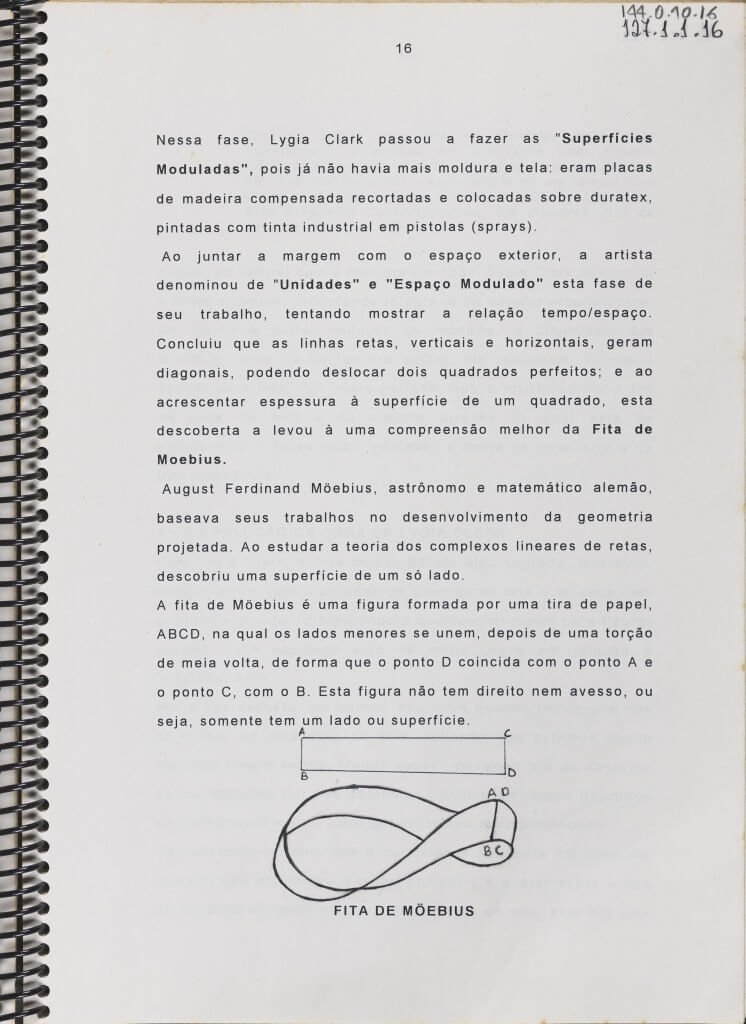 144.0.10.16
127.1.1.16

16

Nessa fase, Lygia Clark passou a fazer as "Superfícies Moduladas", pois já não havia mais moldura e tela: eram placas de madeira compensada recortadas e colocadas sobre duratex, pintadas com tinta industrial em pistolas (sprays).

Ao juntar a margem com o espaço exterior, a artista denominou de "Unidades" e "Espaço Modulado" esta fase de seu trabalho, tentando mostrar a relação tempo/espaço. Concluiu que as linhas retas, verticais e horizontais, geram diagonais, podendo deslocar dois quadrados perfeitos; e ao acrescentar espessura à superfície de um quadrado, esta descoberta a levou à uma compreensão melhor da Fita de Moebius.

August Ferdinand Möebius, astrônomo e matemático alemão, baseava seus trabalhos no desenvolvimento da geometria projetada. Ao estudar a teoria dos complexos lineares de retas, descobriu uma superfície de um só lado.

A fita de Möebius é uma figura formada por uma tira de papel, ABCD, na qual os lados menores se unem, depois de uma torção de meia volta, de forma que o ponto D coincida com o ponto A e o ponto C, com o B. Esta figura não tem direito nem avesso, ou seja, somente tem um lado ou superfície.

A C B D

AD BC

FITA DE MÖEBIUS